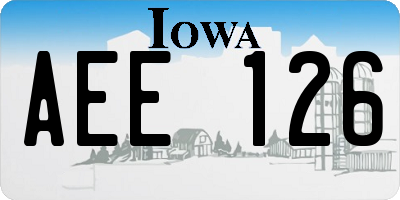 IOWA

AEE 126